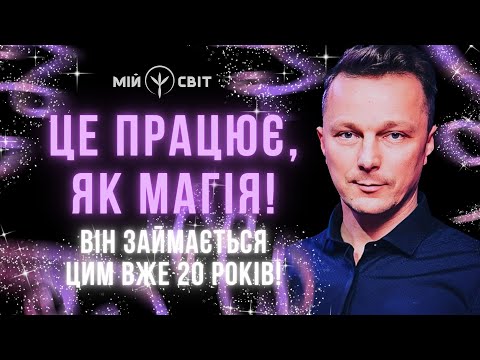 МІЙ СВІТ

ЦЕ ПРАЦЮЄ, ЯК МАГІЯ!

ВІН ЗАЙМАЄТЬСЯ ЦИМ ВЖЕ 20 РОКІВ!